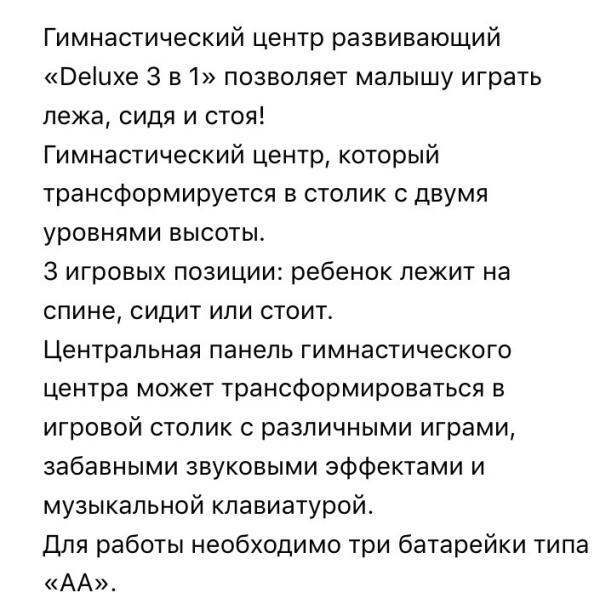 Гимнастический центр развивающий «Deluxe 3 в 1» позволяет малышу играть лежа, сидя и стоя!
Гимнастический центр, который трансформируется в столик с двумя уровнями высоты.
3 игровых позиции: ребенок лежит на спине, сидит или стоит.
Центральная панель гимнастического центра может трансформироваться в игровой столик с различными играми, забавными звуковыми эффектами и музыкальной клавиатурой.
Для работы необходимо три батарейки типа «АА».